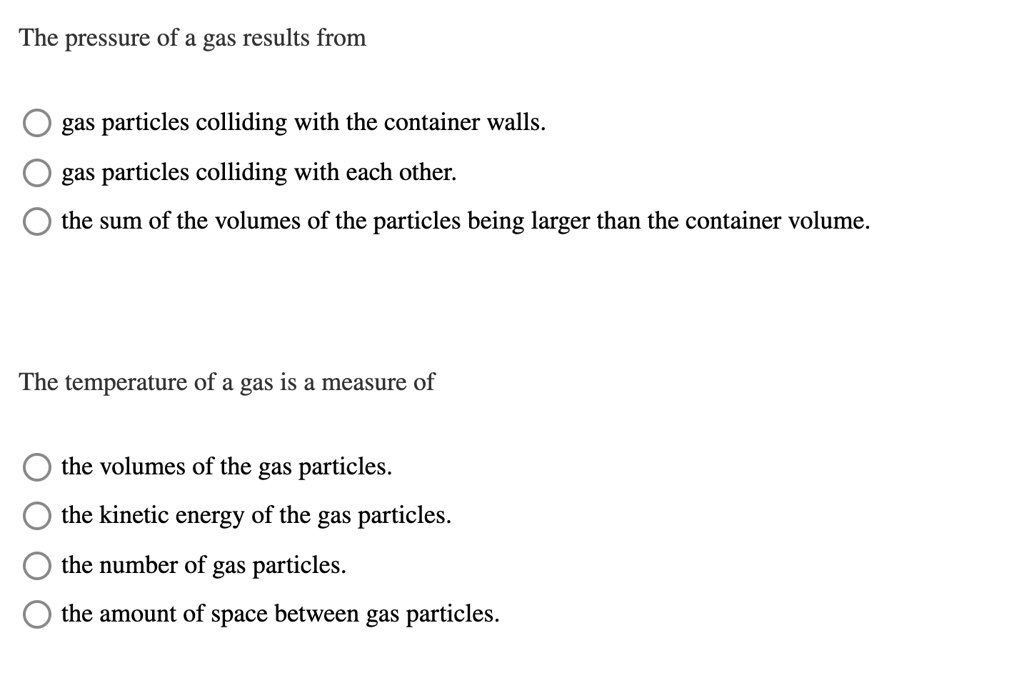 The pressure of a gas results from

gas particles colliding with the container walls.

gas particles colliding with each other.

the sum of the volumes of the particles being larger than the container volume.

The temperature of a gas is a measure of

the volumes of the gas particles.

the kinetic energy of the gas particles.

the number of gas particles.

the amount of space between gas particles.